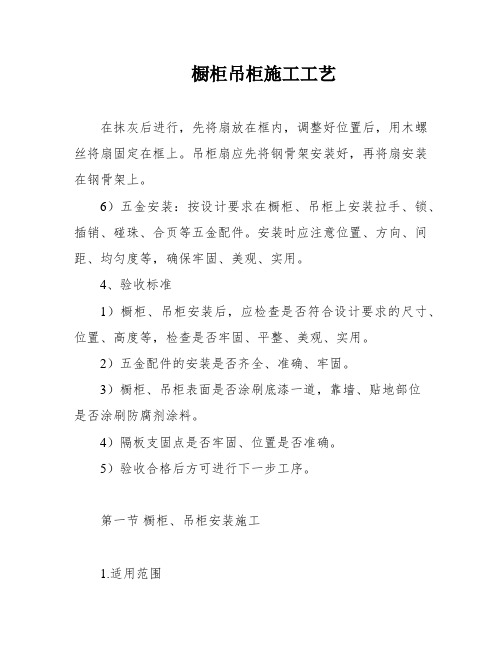 橱柜吊柜施工工艺

在抹灰后进行，先将扇放在框内，调整好位置后，用木螺丝将扇固定在框上。吊柜扇应先将钢骨架安装好，再将扇安装在钢骨架上。

6）五金安装：按设计要求在橱柜、吊柜上安装拉手、锁、插销、碰珠、合页等五金配件。安装时应注意位置、方向、间距、均匀度等，确保牢固、美观、实用。

4、验收标准

1）橱柜、吊柜安装后，应检查是否符合设计要求的尺寸、位置、高度等，检查是否牢固、平整、美观、实用。

2）五金配件的安装是否齐全、准确、牢固。

3）橱柜、吊柜表面是否涂刷底漆一道，靠墙、贴地部位是否涂刷防腐剂涂料。

4）隔板支固点是否牢固、位置是否准确。

5）验收合格后方可进行下一步工序。

第一节 橱柜、吊柜安装施工

1.适用范围